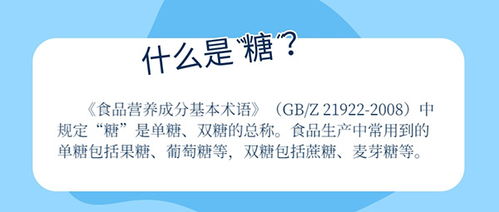 什么是“糖”？

《食品营养成分基本术语》（GB/Z 21922-2008）中规定“糖”是单糖、双糖的总称。食品生产中常用到的单糖包括果糖、葡萄糖等，双糖包括蔗糖、麦芽糖等。